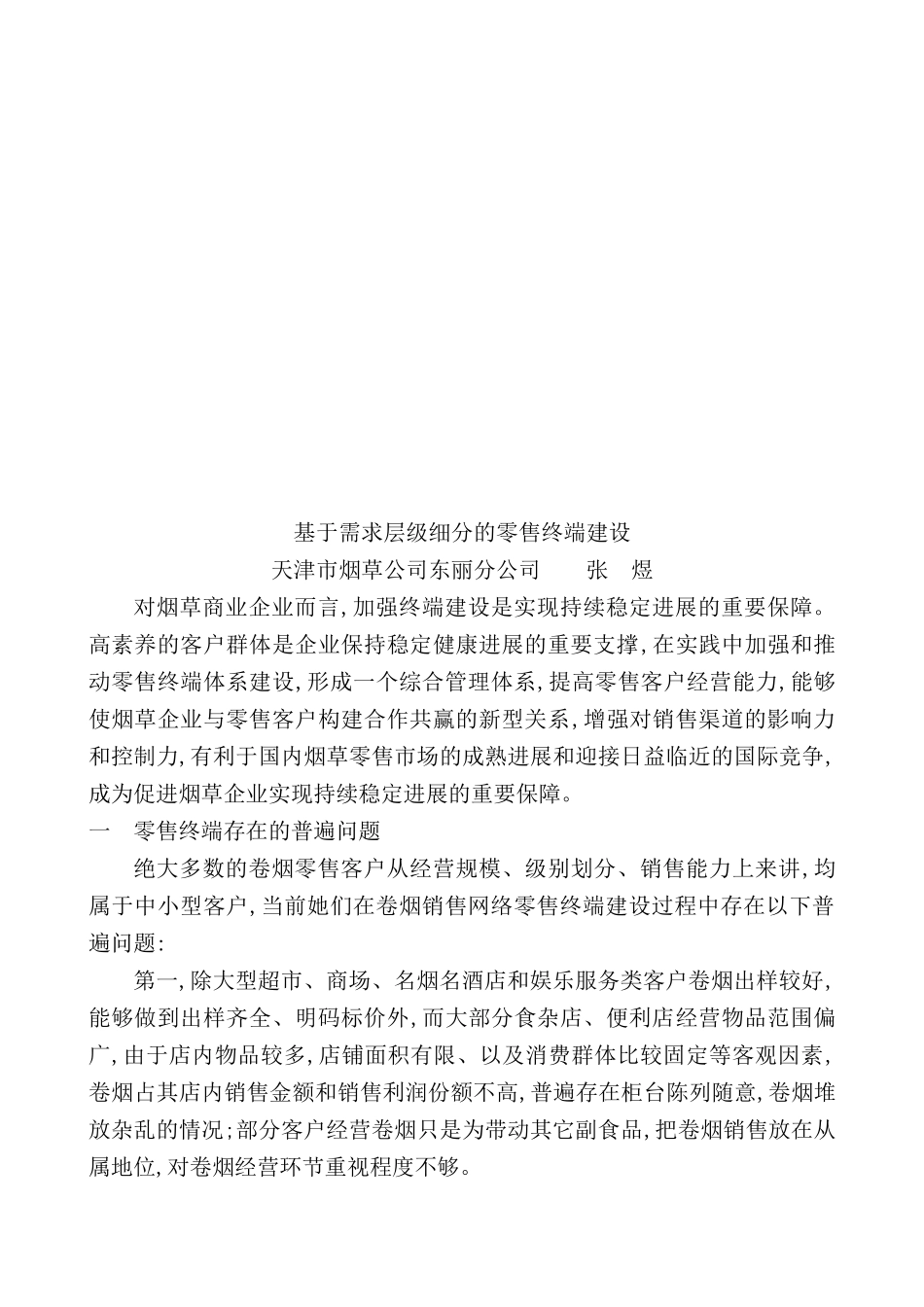 基于需求层级细分的零售终端建设

天津市烟草公司东丽分公司　　张　煜

对烟草商业企业而言,加强终端建设是实现持续稳定进展的重要保障。高素养的客户群体是企业保持稳定健康进展的重要支撑,在实践中加强和推动零售终端体系建设,形成一个综合管理体系,提高零售客户经营能力,能够使烟草企业与零售客户构建合作共赢的新型关系,增强对销售渠道的影响力和控制力,有利于国内烟草零售市场的成熟进展和迎接日益临近的国际竞争,成为促进烟草企业实现持续稳定进展的重要保障。

一　零售终端存在的普遍问题

绝大多数的卷烟零售客户从经营规模、级别划分、销售能力上来讲,均属于中小型客户,当前她们在卷烟销售网络零售终端建设过程中存在以下普遍问题:

第一,除大型超市、商场、名烟名酒店和娱乐服务类客户卷烟出样较好,能够做到出样齐全、明码标价外,而大部分食杂店、便利店经营物品范围偏广,由于店内物品较多,店铺面积有限、以及消费群体比较固定等客观因素,卷烟占其店内销售金额和销售利润份额不高,普遍存在柜台陈列随意,卷烟堆放杂乱的情况;部分客户经营卷烟只是为带动其它副食品,把卷烟销售放在从属地位,对卷烟经营环节重视程度不够。